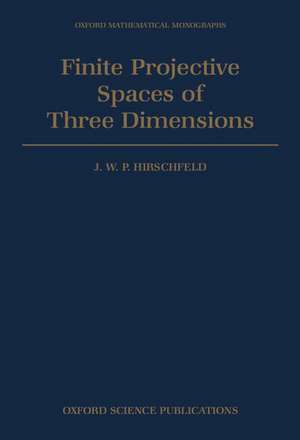 OXFORD MATHEMATICAL MONOGRAPHS

Finite Projective Spaces of Three Dimensions

J. W. P. HIRSCHFELD

OXFORD SCIENCE PUBLICATIONS